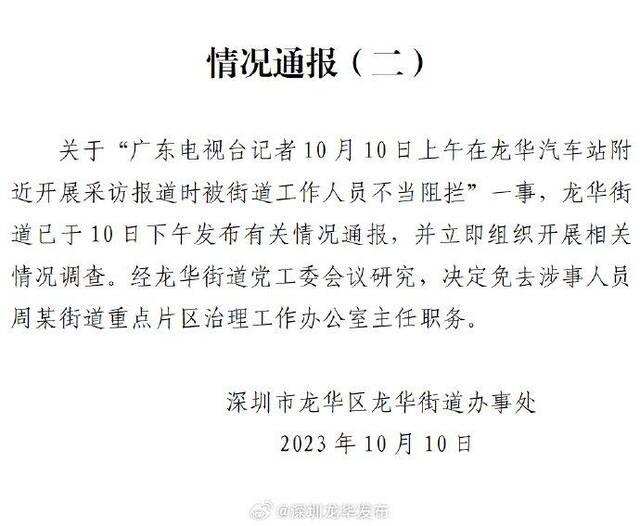 情况通报（二）

关于“广东电视台记者10月10日上午在龙华汽车站附近开展采访报道时被街道工作人员不当阻拦”一事，龙华街道已于10日下午发布有关情况通报，并立即组织开展相关情况调查。经龙华街道党工委会议研究，决定免去涉事人员周某街道重点片区治理工作办公室主任职务。

深圳市龙华区龙华街道办事处
2023年10月10日

@深圳龙华发布